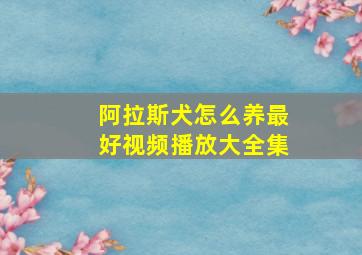 阿拉斯犬怎么养最好视频播放大全集